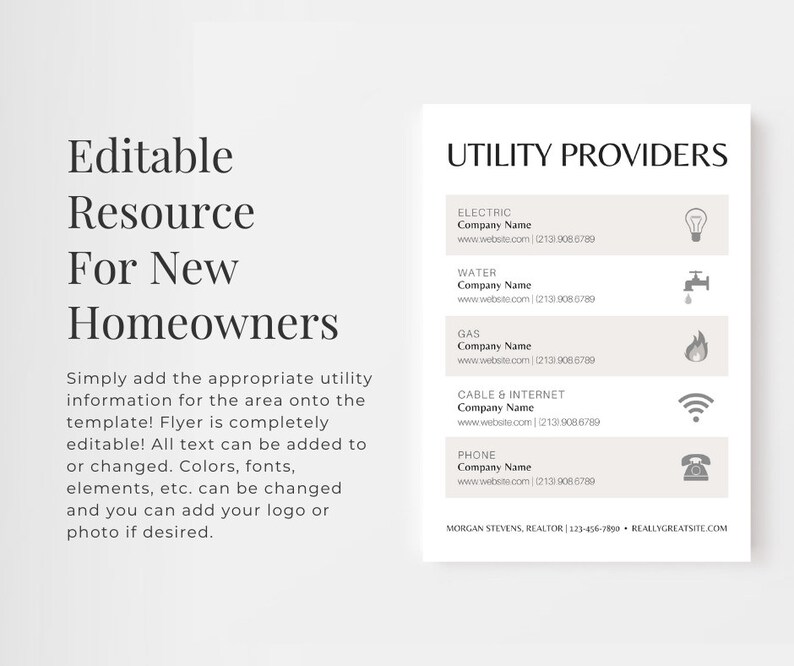 Editable Resource For New Homeowners

Simply add the appropriate utility information for the area onto the template! Flyer is completely editable! All text can be added to or changed. Colors, fonts, elements, etc. can be changed and you can add your logo or photo if desired.

UTILITY PROVIDERS

ELECTRIC
Company Name
www.website.com | (213).908.6789

WATER
Company Name
www.website.com | (213).908.6789

GAS
Company Name
www.website.com | (213).908.6789

CABLE & INTERNET
Company Name
www.website.com | (213).908.6789

PHONE
Company Name
www.website.com | (213).908.6789

MORGAN STEVENS, REALTOR | 123-456-7890 • REALLYGREATSITE.COM